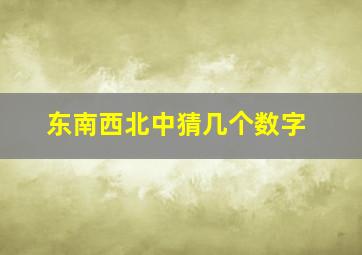 东南西北中猜几个数字